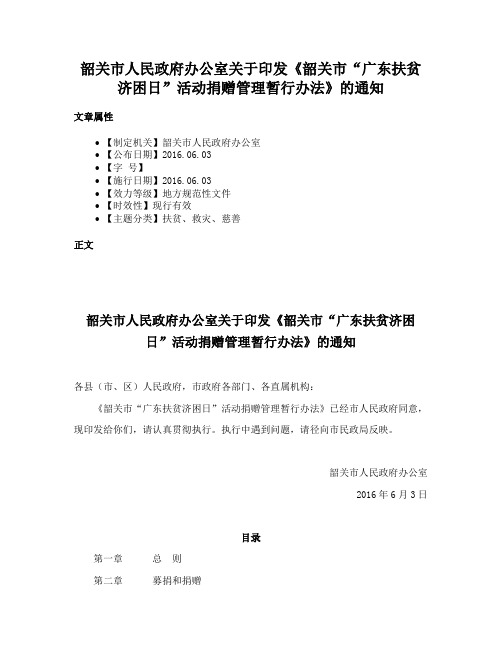 韶关市人民政府办公室关于印发《韶关市“广东扶贫济困日”活动捐赠管理暂行办法》的通知

文章属性

- 【制定机关】韶关市人民政府办公室
- 【公布日期】2016.06.03
- 【字 号】
- 【施行日期】2016.06.03
- 【效力等级】地方规范性文件
- 【时效性】现行有效
- 【主题分类】扶贫、救灾、慈善

正文

韶关市人民政府办公室关于印发《韶关市“广东扶贫济困日”活动捐赠管理暂行办法》的通知

各县（市、区）人民政府，市政府各部门、各直属机构：

《韶关市“广东扶贫济困日”活动捐赠管理暂行办法》已经市人民政府同意，现印发给你们，请认真贯彻执行。执行中遇到问题，请径向市民政局反映。

韶关市人民政府办公室

2016年6月3日

目录

第一章　　总　则

第二章　　募捐和捐赠